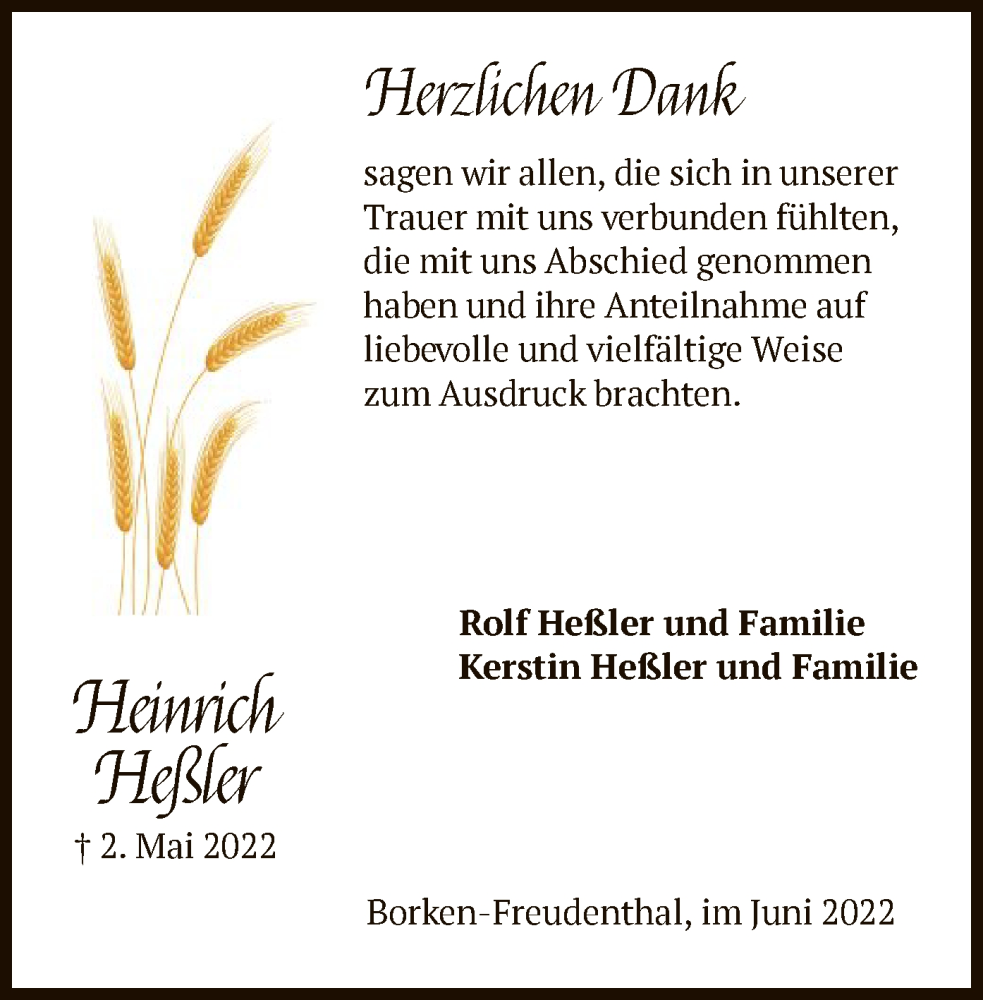 Herzlichen Dank

sagen wir allen, die sich in unserer Trauer mit uns verbunden fühlten, die mit uns Abschied genommen haben und ihre Anteilnahme auf liebevolle und vielfältige Weise zum Ausdruck brachten.

Rolf Heßler und Familie
Kerstin Heßler und Familie

Heinrich Heßler
† 2. Mai 2022

Borken-Freudenthal, im Juni 2022